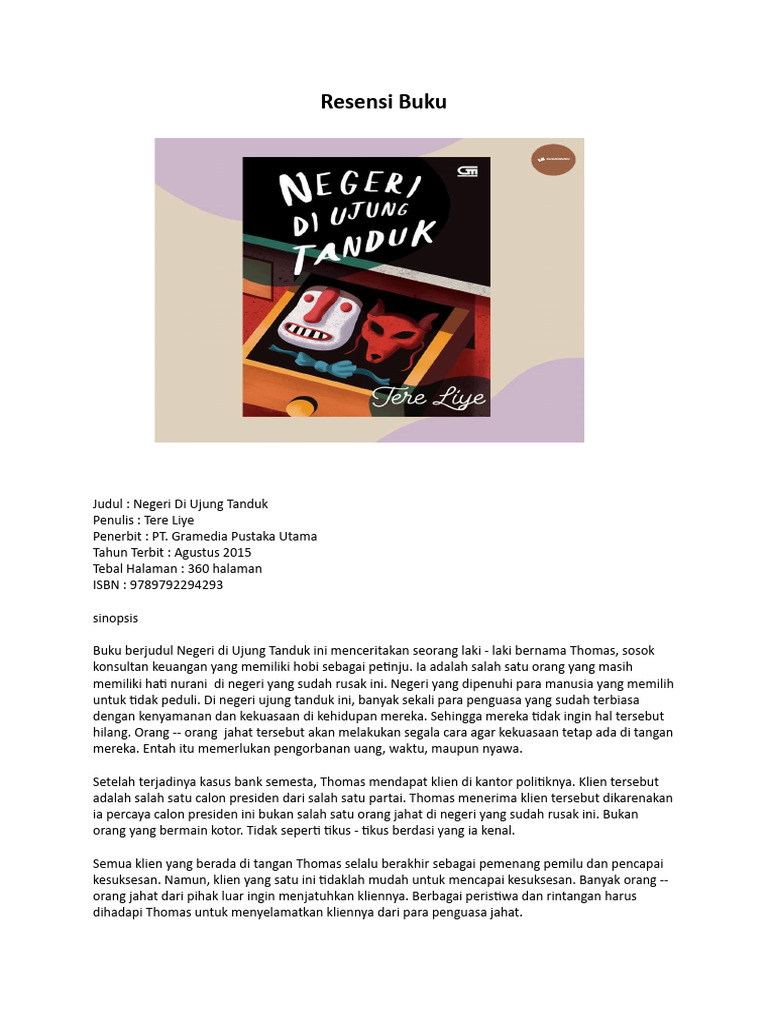 Resensi Buku

NEGERI DI UJUNG TANDUK

Tere Liye

Judul : Negeri Di Ujung Tanduk
Penulis : Tere Liye
Penerbit : PT. Gramedia Pustaka Utama
Tahun Terbit : Agustus 2015
Tebal Halaman : 360 halaman
ISBN : 9789792294293

sinopsis

Buku berjudul Negeri di Ujung Tanduk ini menceritakan seorang laki - laki bernama Thomas, sosok konsultan keuangan yang memiliki hobi sebagai petinju. Ia adalah salah satu orang yang masih memiliki hati nurani di negeri yang sudah rusak ini. Negeri yang dipenuhi para manusia yang memilih untuk tidak peduli. Di negeri ujung tanduk ini, banyak sekali para penguasa yang sudah terbiasa dengan kenyamanan dan kekuasaan di kehidupan mereka. Sehingga mereka tidak ingin hal tersebut hilang. Orang -- orang jahat tersebut akan melakukan segala cara agar kekuasaan tetap ada di tangan mereka. Entah itu memerlukan pengorbanan uang, waktu, maupun nyawa.

Setelah terjadinya kasus bank semesta, Thomas mendapat klien di kantor politiknya. Klien tersebut adalah salah satu calon presiden dari salah satu partai. Thomas menerima klien tersebut dikarenakan ia percaya calon presiden ini bukan salah satu orang jahat di negeri yang sudah rusak ini. Bukan orang yang bermain kotor. Tidak seperti tikus - tikus berdasi yang ia kenal.

Semua klien yang berada di tangan Thomas selalu berakhir sebagai pemenang pemilu dan pencapai kesuksesan. Namun, klien yang satu ini tidaklah mudah untuk mencapai kesuksesan. Banyak orang -- orang jahat dari pihak luar ingin menjatuhkan kliennya. Berbagai peristiwa dan rintangan harus dihadapi Thomas untuk menyelamatkan kliennya dari para penguasa jahat.